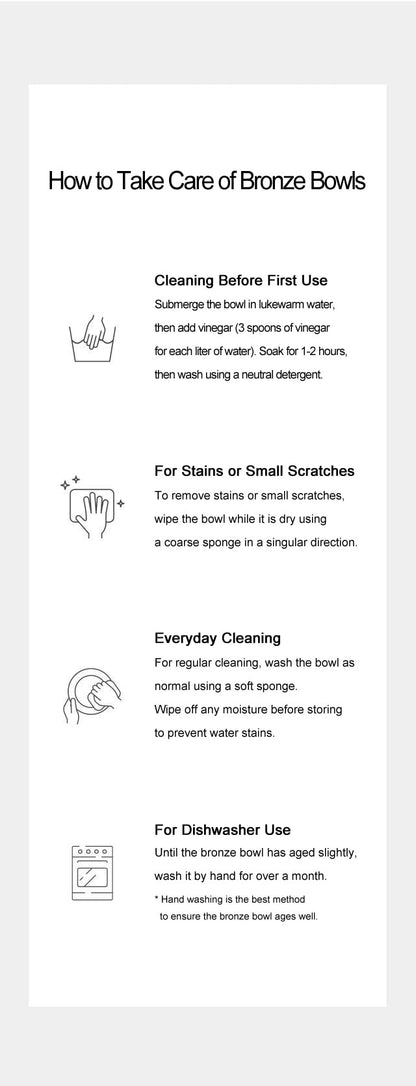 How to Take Care of Bronze Bowls

Cleaning Before First Use
Submerge the bowl in lukewarm water, then add vinegar (3 spoons of vinegar for each liter of water). Soak for 1-2 hours, then wash using a neutral detergent.

For Stains or Small Scratches
To remove stains or small scratches, wipe the bowl while it is dry using a coarse sponge in a singular direction.

Everyday Cleaning
For regular cleaning, wash the bowl as normal using a soft sponge.
Wipe off any moisture before storing to prevent water stains.

For Dishwasher Use
Until the bronze bowl has aged slightly, wash it by hand for over a month.
* Hand washing is the best method to ensure the bronze bowl ages well.